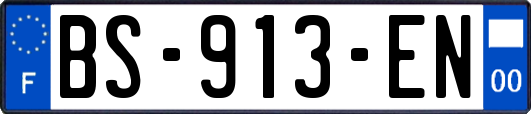 F

BS-913-EN

00